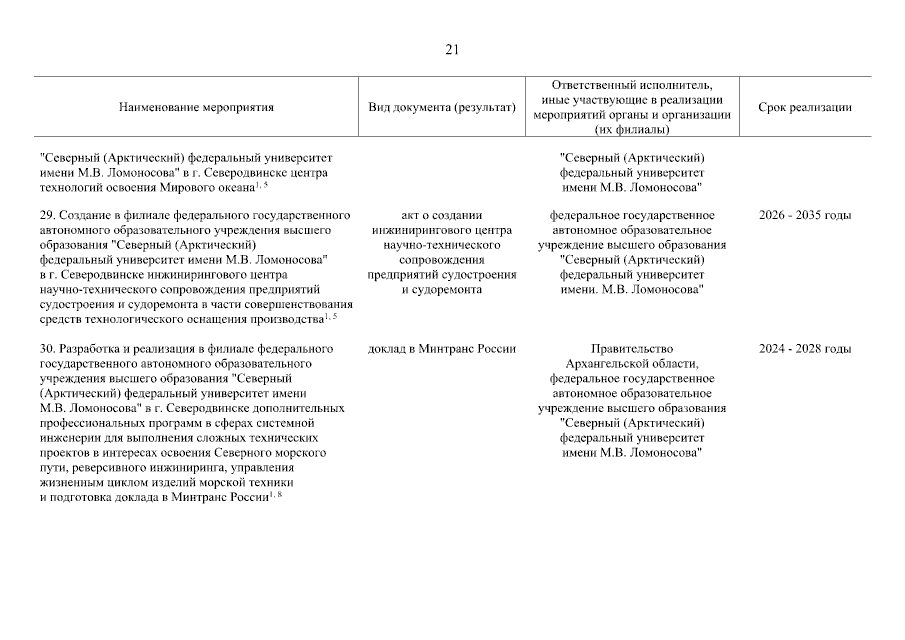 21

| Наименование мероприятия | Вид документа (результат) | Ответственный исполнитель, иные участвующие в реализации мероприятий органы и организации (их филиалы) | Срок реализации |
|---|---|---|---|
| "Северный (Арктический) федеральный университет имени М.В. Ломоносова" в г. Северодвинске центра технологий освоения Мирового океана$^{1, 5}$ | | "Северный (Арктический) федеральный университет имени М.В. Ломоносова" | |
| 29. Создание в филиале федерального государственного автономного образовательного учреждения высшего образования "Северный (Арктический) федеральный университет имени М.В. Ломоносова" в г. Северодвинске инжинирингового центра научно-технического сопровождения предприятий судостроения и судоремонта в части совершенствования средств технологического оснащения производства$^{1, 5}$ | акт о создании инжинирингового центра научно-технического сопровождения предприятий судостроения и судоремонта | федеральное государственное автономное образовательное учреждение высшего образования "Северный (Арктический) федеральный университет имени. М.В. Ломоносова" | 2026 - 2035 годы |
| 30. Разработка и реализация в филиале федерального государственного автономного образовательного учреждения высшего образования "Северный (Арктический) федеральный университет имени М.В. Ломоносова" в г. Северодвинске дополнительных профессиональных программ в сферах системной инженерии для выполнения сложных технических проектов в интересах освоения Северного морского пути, реверсивного инжиниринга, управления жизненным циклом изделий морской техники и подготовка доклада в Минтранс России$^{1, 8}$ | доклад в Минтранс России | Правительство Архангельской области, федеральное государственное автономное образовательное учреждение высшего образования "Северный (Арктический) федеральный университет имени М.В. Ломоносова" | 2024 - 2028 годы |